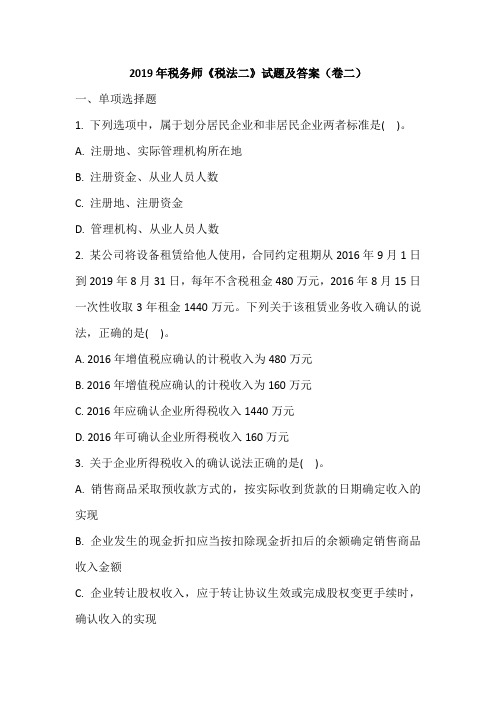 2019 年税务师《税法二》试题及答案（卷二）

一、单项选择题

1. 下列选项中，属于划分居民企业和非居民企业两者标准是(　)。

A. 注册地、实际管理机构所在地

B. 注册资金、从业人员人数

C. 注册地、注册资金

D. 管理机构、从业人员人数

2. 某公司将设备租赁给他人使用，合同约定租期从 2016 年 9 月 1 日到 2019 年 8 月 31 日，每年不含税租金 480 万元，2016 年 8 月 15 日一次性收取 3 年租金 1440 万元。下列关于该租赁业务收入确认的说法，正确的是(　)。

A. 2016 年增值税应确认的计税收入为 480 万元

B. 2016 年增值税应确认的计税收入为 160 万元

C. 2016 年应确认企业所得税收入 1440 万元

D. 2016 年可确认企业所得税收入 160 万元

3. 关于企业所得税收入的确认说法正确的是(　)。

A. 销售商品采取预收款方式的，按实际收到货款的日期确定收入的实现

B. 企业发生的现金折扣应当按扣除现金折扣后的余额确定销售商品收入金额

C. 企业转让股权收入，应于转让协议生效或完成股权变更手续时，确认收入的实现